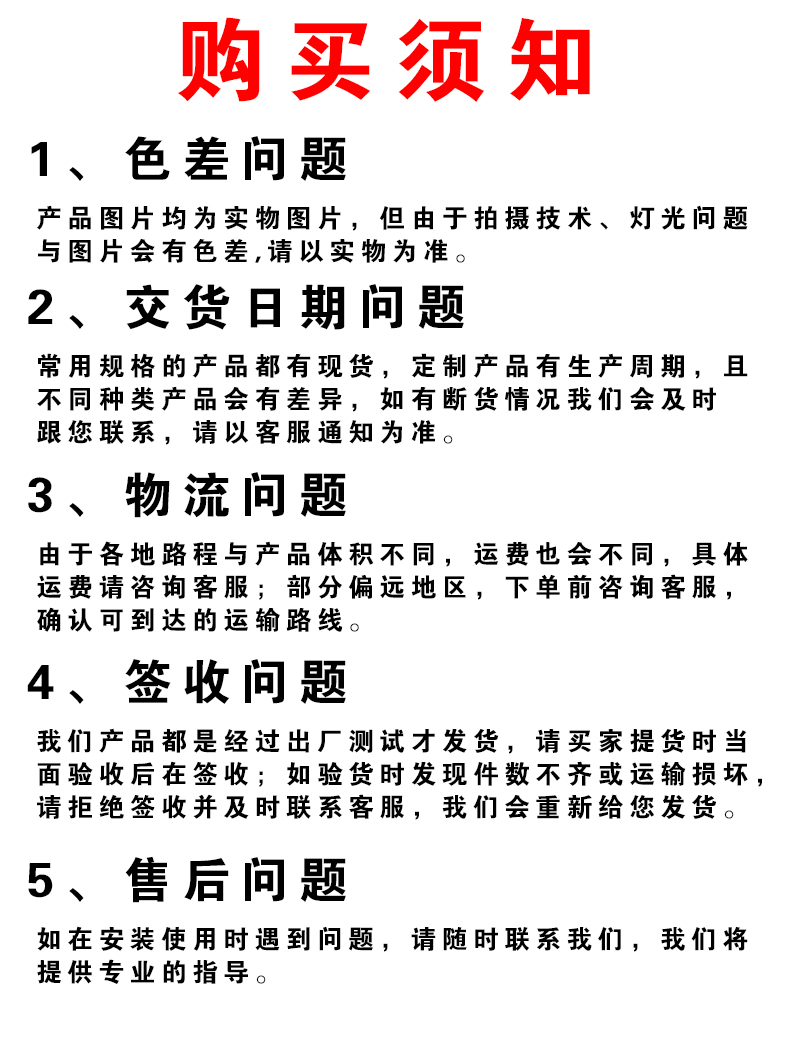 购买须知

1、色差问题

产品图片均为实物图片，但由于拍摄技术、灯光问题与图片会有色差,请以实物为准。

2、交货日期问题

常用规格的产品都有现货，定制产品有生产周期，且不同种类产品会有差异，如有断货情况我们会及时跟您联系，请以客服通知为准。

3、物流问题

由于各地路程与产品体积不同，运费也会不同，具体运费请咨询客服；部分偏远地区，下单前咨询客服，确认可到达的运输路线。

4、签收问题

我们产品都是经过出厂测试才发货，请买家提货时当面验收后在签收；如验货时发现件数不齐或运输损坏，请拒绝签收并及时联系客服，我们会重新给您发货。

5、售后问题

如在安装使用时遇到问题，请随时联系我们，我们将提供专业的指导。